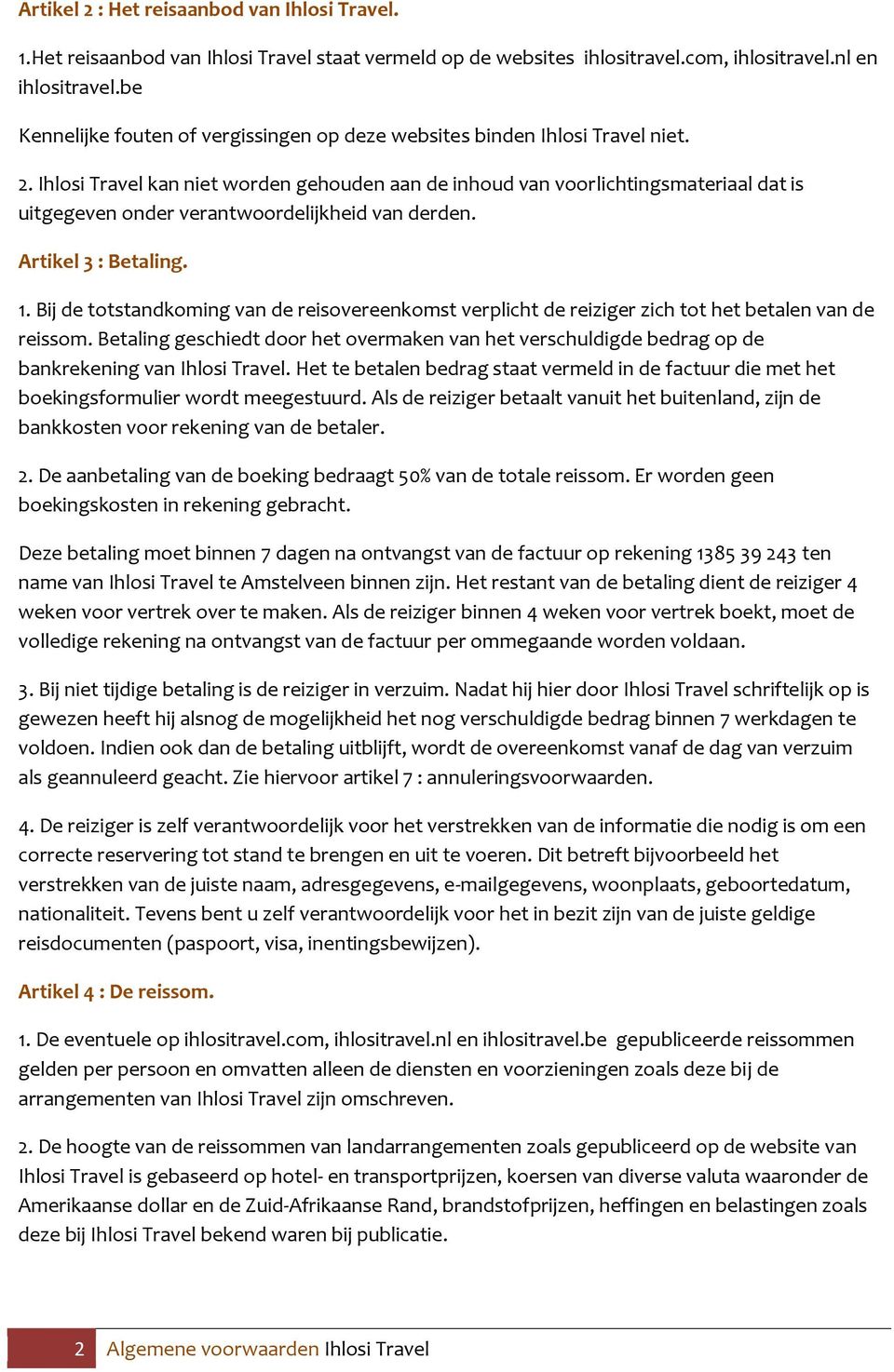 Artikel 2 : Het reisaanbod van Ihlosi Travel.

1.Het reisaanbod van Ihlosi Travel staat vermeld op de websites ihlositravel.com, ihlositravel.nl en ihlositravel.be

Kennelijke fouten of vergissingen op deze websites binden Ihlosi Travel niet.

2. Ihlosi Travel kan niet worden gehouden aan de inhoud van voorlichtingsmateriaal dat is uitgegeven onder verantwoordelijkheid van derden.

Artikel 3 : Betaling.

1. Bij de totstandkoming van de reisovereenkomst verplicht de reiziger zich tot het betalen van de reissom. Betaling geschiedt door het overmaken van het verschuldigde bedrag op de bankrekening van Ihlosi Travel. Het te betalen bedrag staat vermeld in de factuur die met het boekingsformulier wordt meegestuurd. Als de reiziger betaalt vanuit het buitenland, zijn de bankkosten voor rekening van de betaler.

2. De aanbetaling van de boeking bedraagt 50% van de totale reissom. Er worden geen boekingskosten in rekening gebracht.

Deze betaling moet binnen 7 dagen na ontvangst van de factuur op rekening 1385 39 243 ten name van Ihlosi Travel te Amstelveen binnen zijn. Het restant van de betaling dient de reiziger 4 weken voor vertrek over te maken. Als de reiziger binnen 4 weken voor vertrek boekt, moet de volledige rekening na ontvangst van de factuur per ommegaande worden voldaan.

3. Bij niet tijdige betaling is de reiziger in verzuim. Nadat hij hier door Ihlosi Travel schriftelijk op is gewezen heeft hij alsnog de mogelijkheid het nog verschuldigde bedrag binnen 7 werkdagen te voldoen. Indien ook dan de betaling uitblijft, wordt de overeenkomst vanaf de dag van verzuim als geannuleerd geacht. Zie hiervoor artikel 7 : annuleringsvoorwaarden.

4. De reiziger is zelf verantwoordelijk voor het verstrekken van de informatie die nodig is om een correcte reservering tot stand te brengen en uit te voeren. Dit betreft bijvoorbeeld het verstrekken van de juiste naam, adresgegevens, e-mailgegevens, woonplaats, geboortedatum, nationaliteit. Tevens bent u zelf verantwoordelijk voor het in bezit zijn van de juiste geldige reisdocumenten (paspoort, visa, inentingsbewijzen).

Artikel 4 : De reissom.

1. De eventuele op ihlositravel.com, ihlositravel.nl en ihlositravel.be gepubliceerde reissommen gelden per persoon en omvatten alleen de diensten en voorzieningen zoals deze bij de arrangementen van Ihlosi Travel zijn omschreven.

2. De hoogte van de reissommen van landarrangementen zoals gepubliceerd op de website van Ihlosi Travel is gebaseerd op hotel- en transportprijzen, koersen van diverse valuta waaronder de Amerikaanse dollar en de Zuid-Afrikaanse Rand, brandstofprijzen, heffingen en belastingen zoals deze bij Ihlosi Travel bekend waren bij publicatie.

2 Algemene voorwaarden Ihlosi Travel